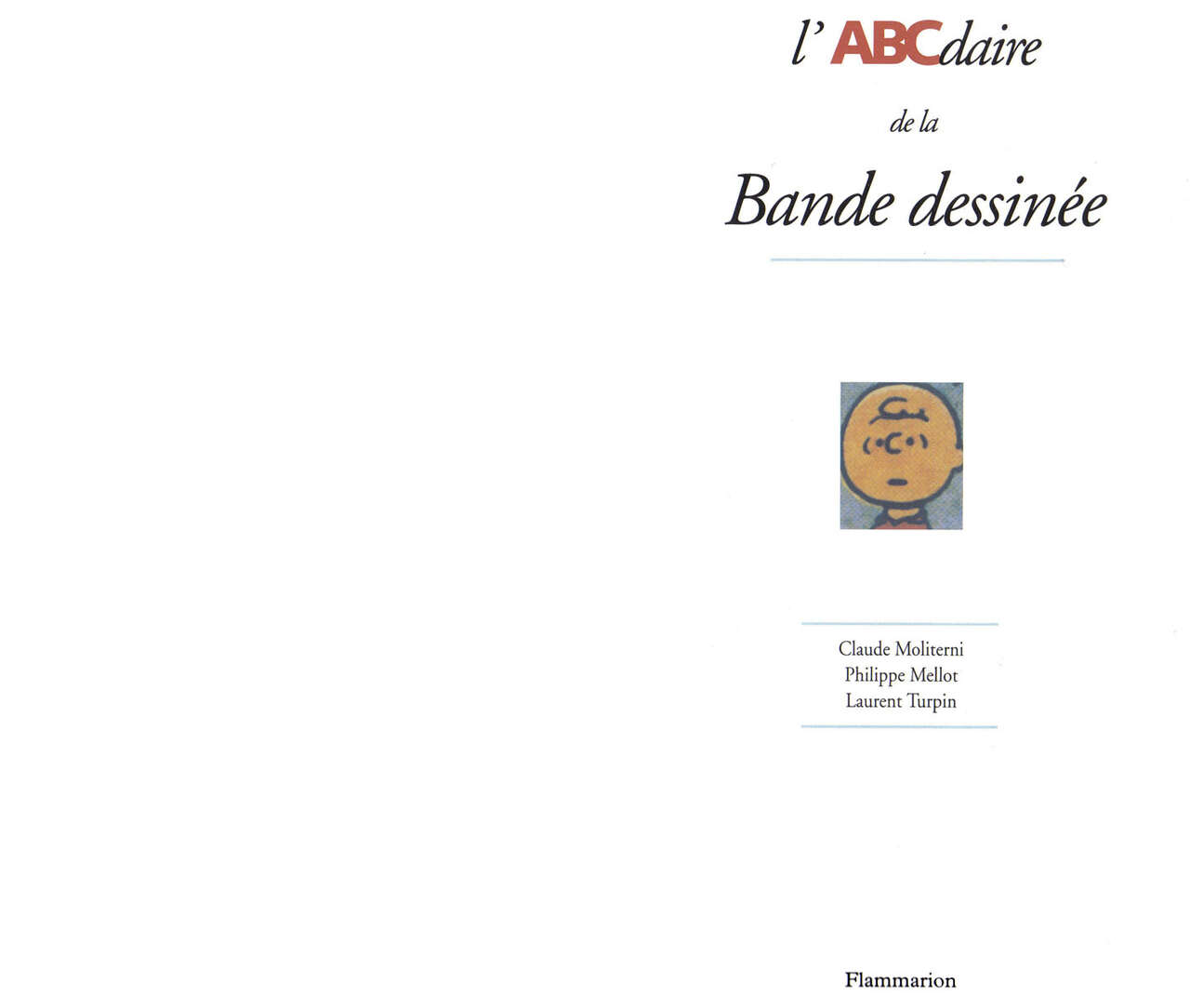 l' ABCdaire

de la

Bande dessinée

Claude Moliterni
Philippe Mellot
Laurent Turpin

Flammarion